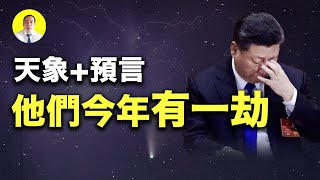 天象+預言
他們今年有一劫